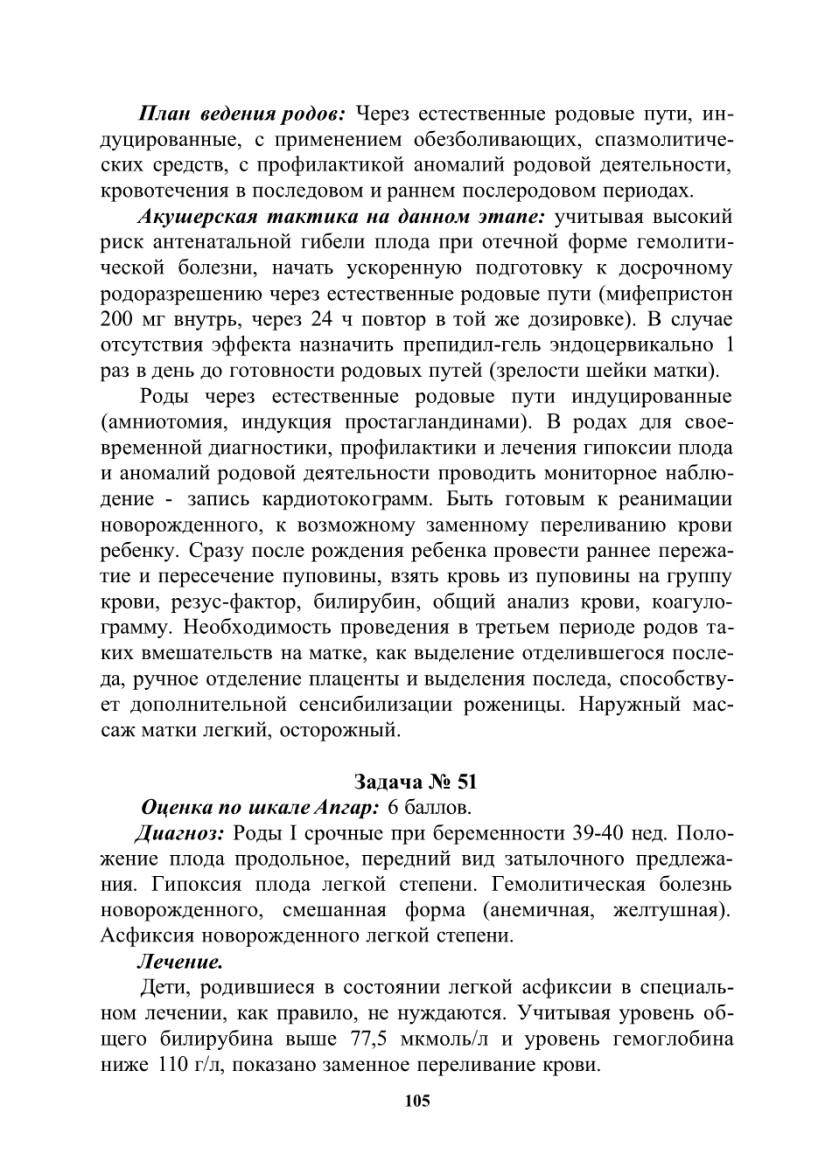 План ведения родов: Через естественные родовые пути, индуцированные, с применением обезболивающих, спазмолитических средств, с профилактикой аномалий родовой деятельности, кровотечения в последовом и раннем послеродовом периодах.

Акушерская тактика на данном этапе: учитывая высокий риск антенатальной гибели плода при отечной форме гемолитической болезни, начать ускоренную подготовку к досрочному родоразрешению через естественные родовые пути (мифепристон 200 мг внутрь, через 24 ч повтор в той же дозировке). В случае отсутствия эффекта назначить препидил-гель эндоцервикально 1 раз в день до готовности родовых путей (зрелости шейки матки).

Роды через естественные родовые пути индуцированные (амниотомия, индукция простагландинами). В родах для своевременной диагностики, профилактики и лечения гипоксии плода и аномалий родовой деятельности проводить мониторное наблюдение - запись кардиотокограмм. Быть готовым к реанимации новорожденного, к возможному заменному переливанию крови ребенку. Сразу после рождения ребенка провести раннее пережатие и пересечение пуповины, взять кровь из пуповины на группу крови, резус-фактор, билирубин, общий анализ крови, коагулограмму. Необходимость проведения в третьем периоде родов таких вмешательств на матке, как выделение отделившегося последа, ручное отделение плаценты и выделения последа, способствует дополнительной сенсибилизации роженицы. Наружный массаж матки легкий, осторожный.

Задача № 51

Оценка по шкале Апгар: 6 баллов.

Диагноз: Роды I срочные при беременности 39-40 нед. Положение плода продольное, передний вид затылочного предлежания. Гипоксия плода легкой степени. Гемолитическая болезнь новорожденного, смешанная форма (анемичная, желтушная). Асфиксия новорожденного легкой степени.

Лечение.

Дети, родившиеся в состоянии легкой асфиксии в специальном лечении, как правило, не нуждаются. Учитывая уровень общего билирубина выше 77,5 мкмоль/л и уровень гемоглобина ниже 110 г/л, показано заменное переливание крови.

105